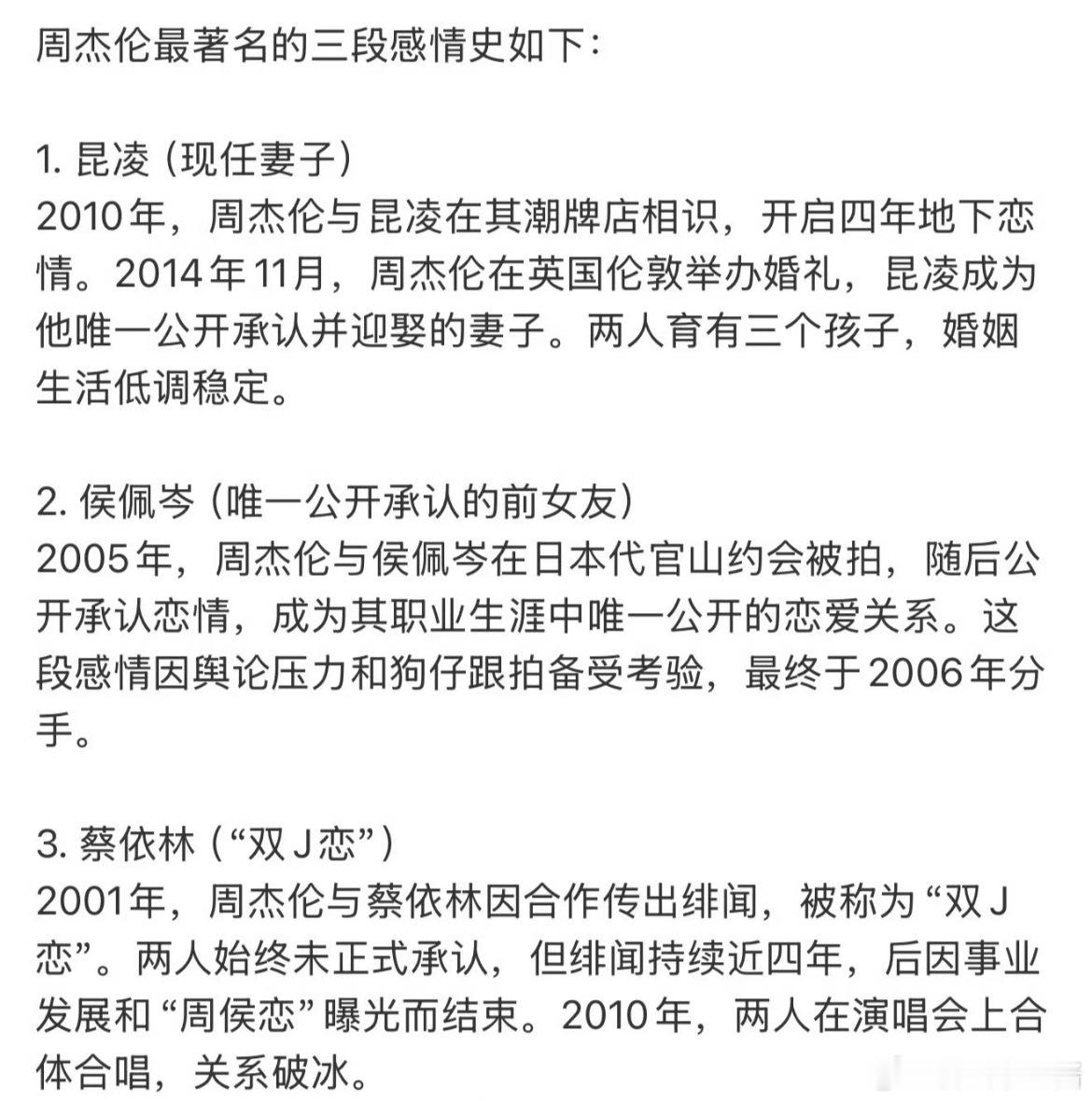 周杰伦最著名的三段感情史如下：

1. 昆凌（现任妻子）
2010年，周杰伦与昆凌在其潮牌店相识，开启四年地下恋情。2014年11月，周杰伦在英国伦敦举办婚礼，昆凌成为他唯一公开承认并迎娶的妻子。两人育有三个孩子，婚姻生活低调稳定。

2. 侯佩岑（唯一公开承认的前女友）
2005年，周杰伦与侯佩岑在日本代官山约会被拍，随后公开承认恋情，成为其职业生涯中唯一公开的恋爱关系。这段感情因舆论压力和狗仔跟拍备受考验，最终于2006年分手。

3. 蔡依林（“双J恋”）
2001年，周杰伦与蔡依林因合作传出绯闻，被称为“双J恋”。两人始终未正式承认，但绯闻持续近四年，后因事业发展和“周侯恋”曝光而结束。2010年，两人在演唱会上合体合唱，关系破冰。